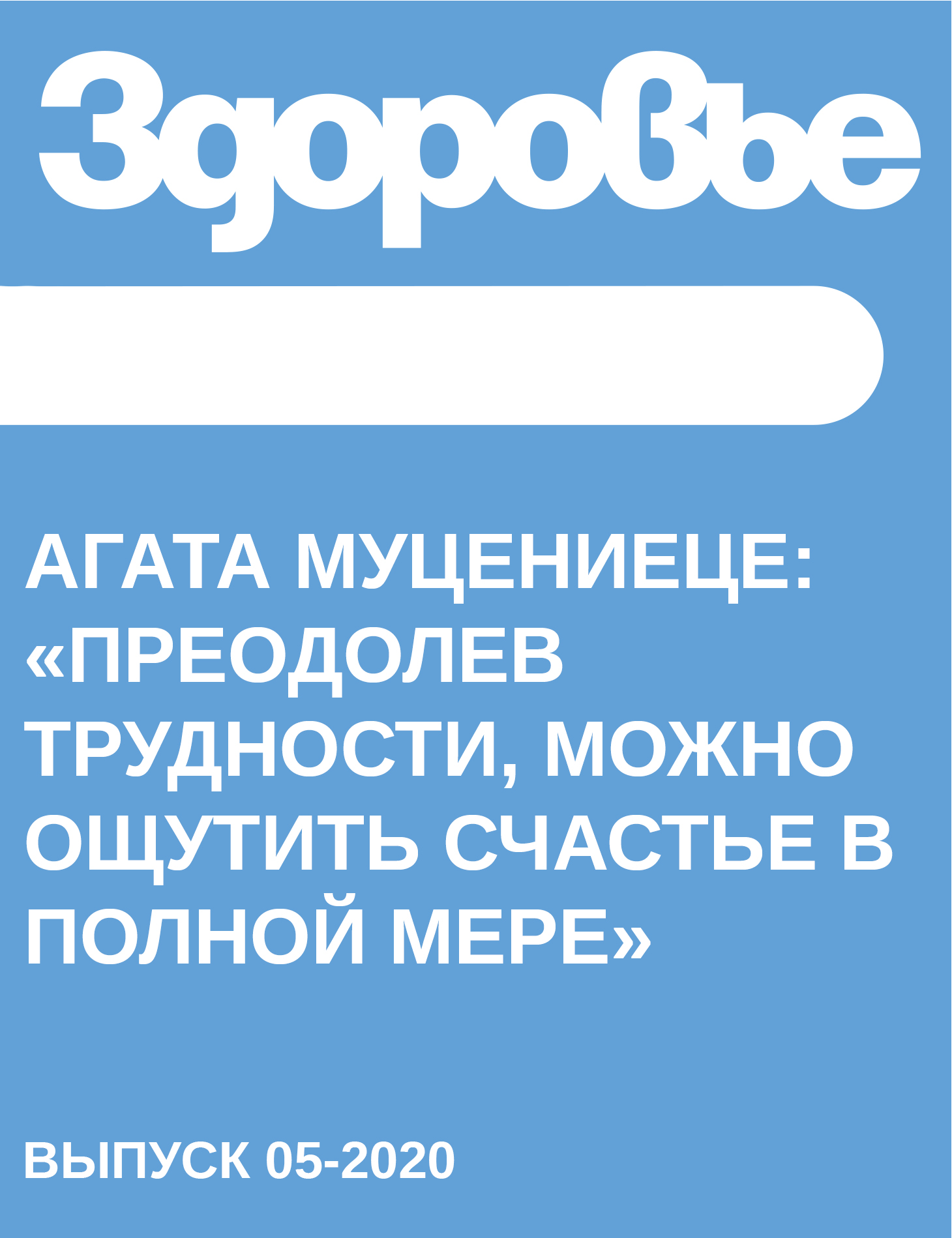 Здоровье

АГАТА МУЦЕНИЕЦЕ: «ПРЕОДОЛЕВ ТРУДНОСТИ, МОЖНО ОЩУТИТЬ СЧАСТЬЕ В ПОЛНОЙ МЕРЕ»

ВЫПУСК 05-2020